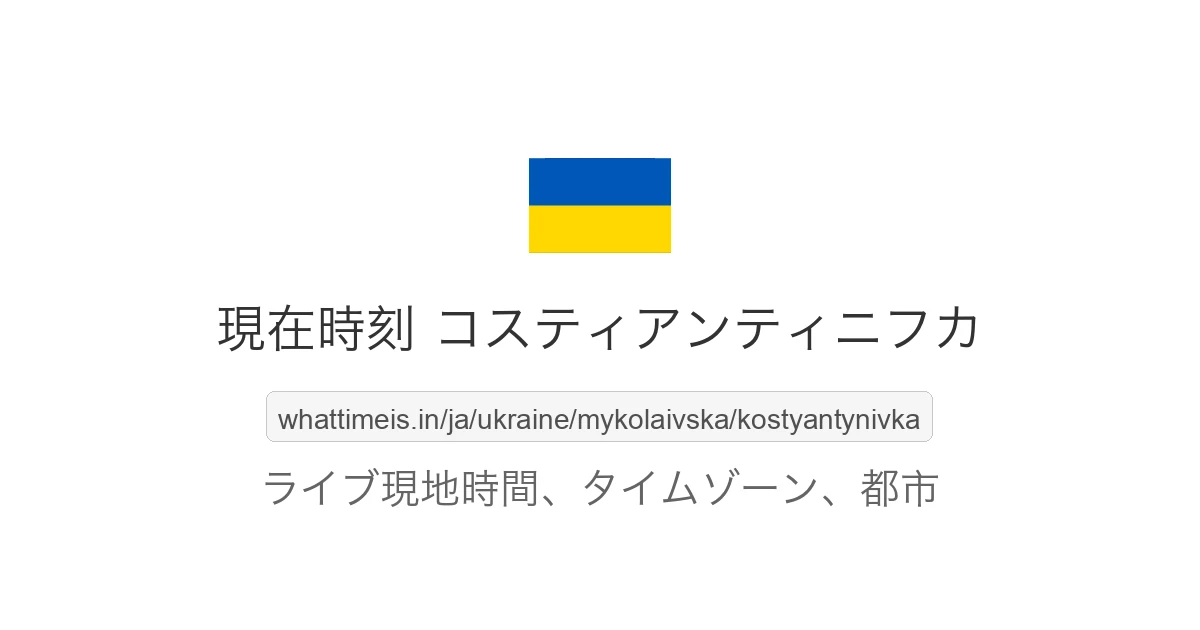 現在時刻 コスティアンティニフカ

whattimeis.in/ja/ukraine/mykolaivska/kostyantynivka

ライブ現地時間、タイムゾーン、都市